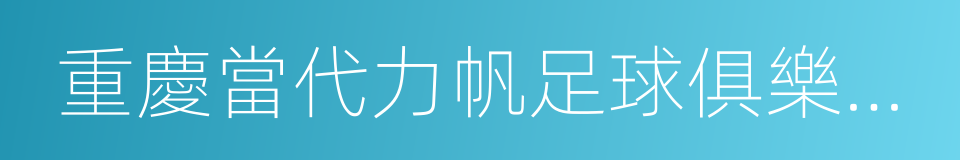 重慶當代力帆足球俱樂...